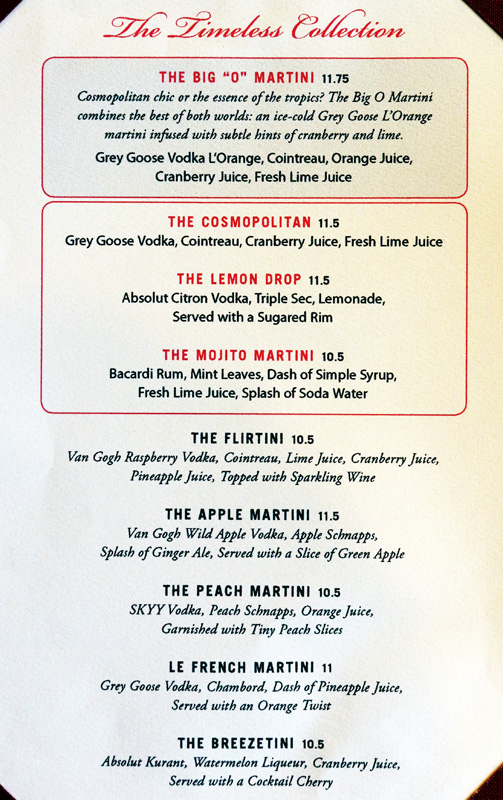 The Timeless Collection

THE BIG "O" MARTINI 11.75
Cosmopolitan chic or the essence of the tropics? The Big O Martini combines the best of both worlds: an ice-cold Grey Goose L'Orange martini infused with subtle hints of cranberry and lime.
Grey Goose Vodka L'Orange, Cointreau, Orange Juice, Cranberry Juice, Fresh Lime Juice

THE COSMOPOLITAN 11.5
Grey Goose Vodka, Cointreau, Cranberry Juice, Fresh Lime Juice

THE LEMON DROP 11.5
Absolut Citron Vodka, Triple Sec, Lemonade, Served with a Sugared Rim

THE MOJITO MARTINI 10.5
Bacardi Rum, Mint Leaves, Dash of Simple Syrup, Fresh Lime Juice, Splash of Soda Water

THE FLIRTINI 10.5
Van Gogh Raspberry Vodka, Cointreau, Lime Juice, Cranberry Juice, Pineapple Juice, Topped with Sparkling Wine

THE APPLE MARTINI 11.5
Van Gogh Wild Apple Vodka, Apple Schnapps, Splash of Ginger Ale, Served with a Slice of Green Apple

THE PEACH MARTINI 10.5
SKYY Vodka, Peach Schnapps, Orange Juice, Garnished with Tiny Peach Slices

LE FRENCH MARTINI 11
Grey Goose Vodka, Chambord, Dash of Pineapple Juice, Served with an Orange Twist

THE BREEZETINI 10.5
Absolut Kurant, Watermelon Liqueur, Cranberry Juice, Served with a Cocktail Cherry